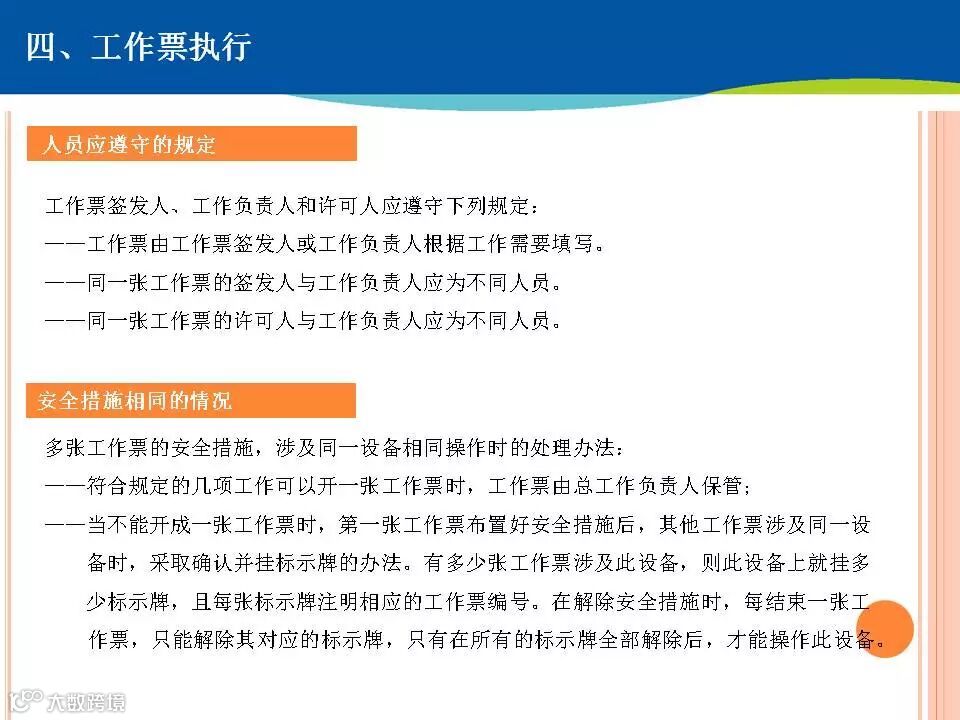 四、工作票执行

人员应遵守的规定

工作票签发人、工作负责人和许可人应遵守下列规定：

——工作票由工作票签发人或工作负责人根据工作需要填写。

——同一张工作票的签发人与工作负责人应为不同人员。

——同一张工作票的许可人与工作负责人应为不同人员。

安全措施相同的情况

多张工作票的安全措施，涉及同一设备相同操作时的处理办法：

——符合规定的几项工作可以开一张工作票时，工作票由总工作负责人保管；

——当不能开成一张工作票时，第一张工作票布置好安全措施后，其他工作票涉及同一设备时，采取确认并挂标示牌的办法。有多少张工作票涉及此设备，则此设备上就挂多少标示牌，且每张标示牌注明相应的工作票编号。在解除安全措施时，每结束一张工作票，只能解除其对应的标示牌，只有在所有的标示牌全部解除后，才能操作此设备。

大数跨境